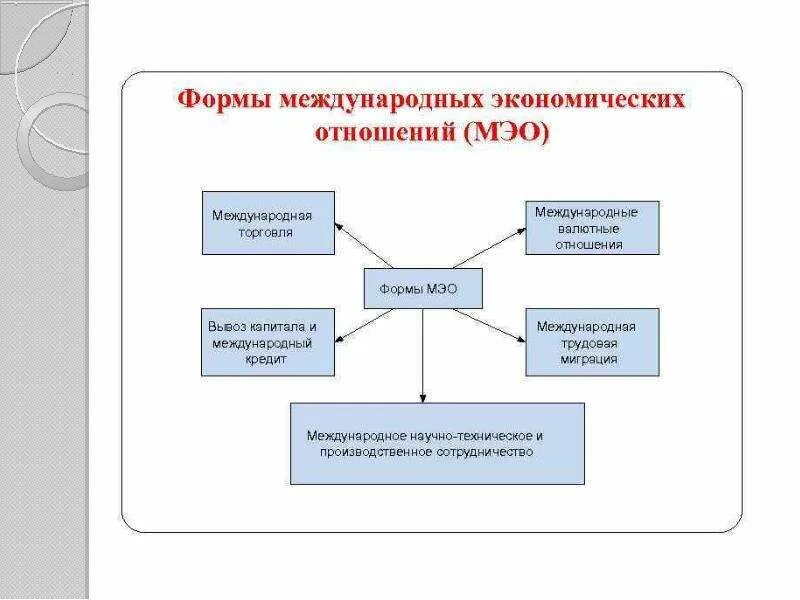 Формы международных экономических отношений (МЭО)

Международная торговля

Международные валютные отношения

Формы МЭО

Вывоз капитала и международный кредит

Международная трудовая миграция

Международное научно-техническое и производственное сотрудничество